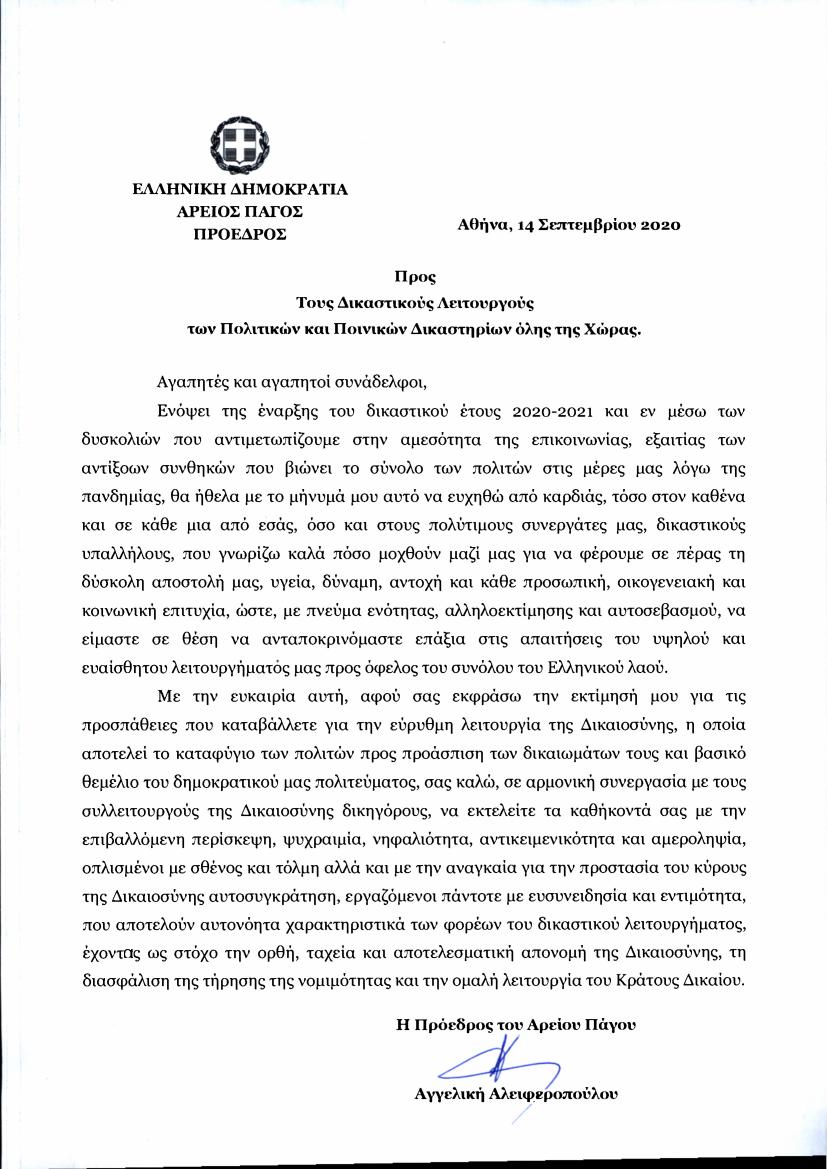 ΕΛΛΗΝΙΚΗ ΔΗΜΟΚΡΑΤΙΑ
ΑΡΕΙΟΣ ΠΑΓΟΣ
ΠΡΟΕΔΡΟΣ

Αθήνα, 14 Σεπτεμβρίου 2020

Προς
Τους Δικαστικούς Λειτουργούς
των Πολιτικών και Ποινικών Δικαστηρίων όλης της Χώρας.

Αγαπητές και αγαπητοί συνάδελφοι,

Ενόψει της έναρξης του δικαστικού έτους 2020-2021 και εν μέσω των δυσκολιών που αντιμετωπίζουμε στην αμεσότητα της επικοινωνίας, εξαιτίας των αντίξοων συνθηκών που βιώνει το σύνολο των πολιτών στις μέρες μας λόγω της πανδημίας, θα ήθελα με το μήνυμά μου αυτό να ευχηθώ από καρδιάς, τόσο στον καθένα και σε κάθε μια από εσάς, όσο και στους πολύτιμους συνεργάτες μας, δικαστικούς υπαλλήλους, που γνωρίζω καλά πόσο μοχθούν μαζί μας για να φέρουμε σε πέρας τη δύσκολη αποστολή μας, υγεία, δύναμη, αντοχή και κάθε προσωπική, οικογενειακή και κοινωνική επιτυχία, ώστε, με πνεύμα ενότητας, αλληλοεκτίμησης και αυτοσεβασμού, να είμαστε σε θέση να ανταποκρινόμαστε επάξια στις απαιτήσεις του υψηλού και ευαίσθητου λειτουργήματός μας προς όφελος του συνόλου του Ελληνικού λαού.

Με την ευκαιρία αυτή, αφού σας εκφράσω την εκτίμησή μου για τις προσπάθειες που καταβάλλετε για την εύρυθμη λειτουργία της Δικαιοσύνης, η οποία αποτελεί το καταφύγιο των πολιτών προς προάσπιση των δικαιωμάτων τους και βασικό θεμέλιο του δημοκρατικού μας πολιτεύματος, σας καλώ, σε αρμονική συνεργασία με τους συλλειτουργούς της Δικαιοσύνης δικηγόρους, να εκτελείτε τα καθήκοντά σας με την επιβαλλόμενη περίσκεψη, ψυχραιμία, νηφαλιότητα, αντικειμενικότητα και αμεροληψία, οπλισμένοι με σθένος και τόλμη αλλά και με την αναγκαία για την προστασία του κύρους της Δικαιοσύνης αυτοσυγκράτηση, εργαζόμενοι πάντοτε με ευσυνειδησία και εντιμότητα, που αποτελούν αυτονόητα χαρακτηριστικά των φορέων του δικαστικού λειτουργήματος, έχοντας ως στόχο την ορθή, ταχεία και αποτελεσματική απονομή της Δικαιοσύνης, τη διασφάλιση της τήρησης της νομιμότητας και την ομαλή λειτουργία του Κράτους Δικαίου.

Η Πρόεδρος του Αρείου Πάγου

Αγγελική Αλειφεροπούλου